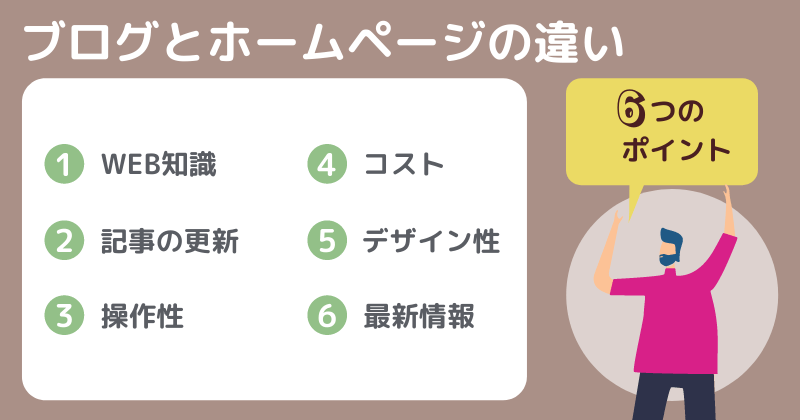 ブログとホームページの違い

1 WEB知識

2 記事の更新

3 操作性

4 コスト

5 デザイン性

6 最新情報

6つのポイント